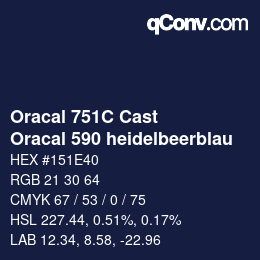 qConv.com

Oracal 751C Cast
Oracal 590 heidelbeerblau

HEX #151E40
RGB 21 30 64
CMYK 67 / 53 / 0 / 75
HSL 227.44, 0.51%, 0.17%
LAB 12.34, 8.58, -22.96